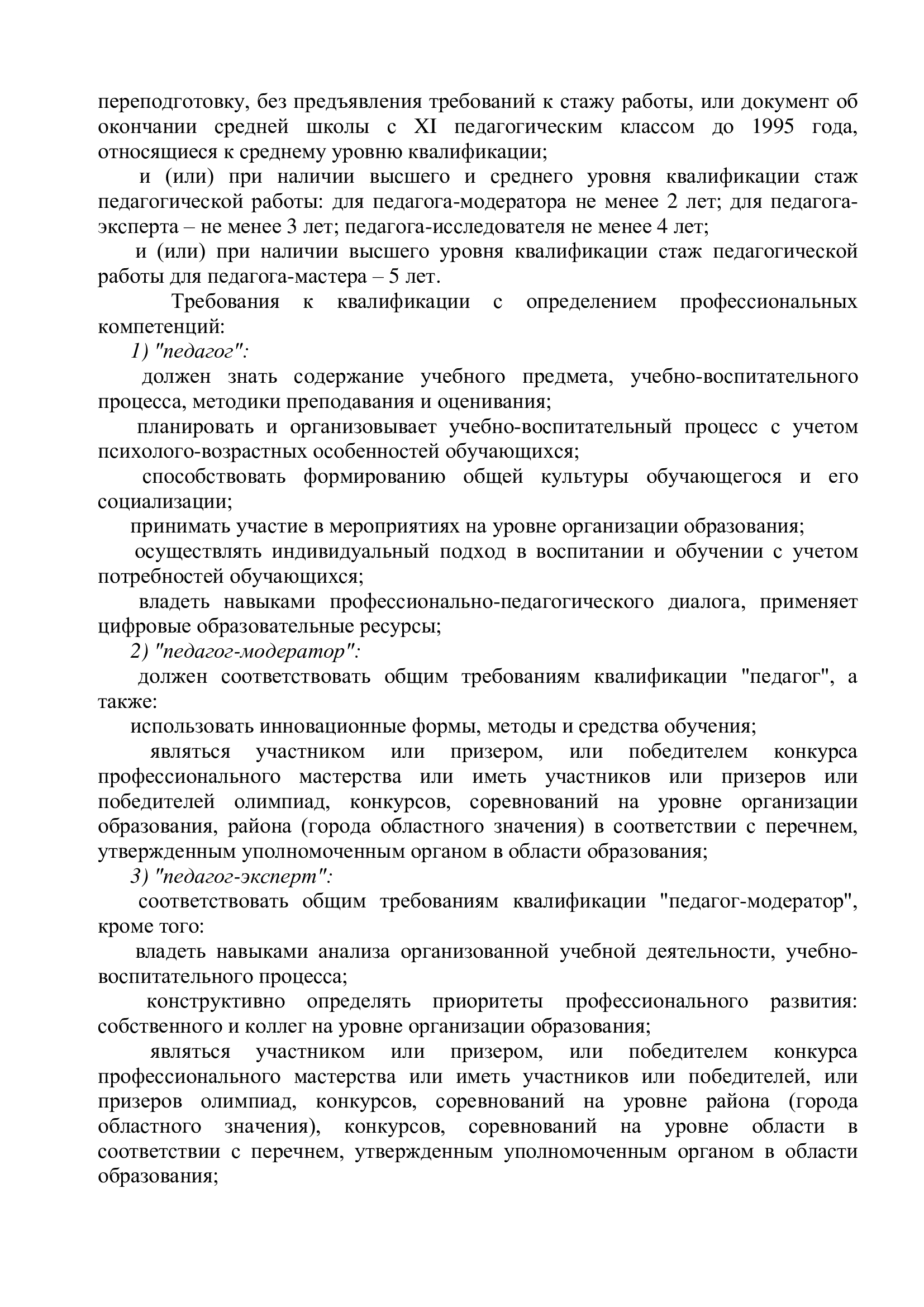 переподготовку, без предъявления требований к стажу работы, или документ об окончании средней школы с XI педагогическим классом до 1995 года, относящиеся к среднему уровню квалификации;

и (или) при наличии высшего и среднего уровня квалификации стаж педагогической работы: для педагога-модератора не менее 2 лет; для педагога-эксперта – не менее 3 лет; педагога-исследователя не менее 4 лет;

и (или) при наличии высшего уровня квалификации стаж педагогической работы для педагога-мастера – 5 лет.

Требования к квалификации с определением профессиональных компетенций:

1) "педагог":

должен знать содержание учебного предмета, учебно-воспитательного процесса, методики преподавания и оценивания;

планировать и организовывает учебно-воспитательный процесс с учетом психолого-возрастных особенностей обучающихся;

способствовать формированию общей культуры обучающегося и его социализации;

принимать участие в мероприятиях на уровне организации образования;

осуществлять индивидуальный подход в воспитании и обучении с учетом потребностей обучающихся;

владеть навыками профессионально-педагогического диалога, применяет цифровые образовательные ресурсы;

2) "педагог-модератор":

должен соответствовать общим требованиям квалификации "педагог", а также:

использовать инновационные формы, методы и средства обучения;

являться участником или призером, или победителем конкурса профессионального мастерства или иметь участников или призеров или победителей олимпиад, конкурсов, соревнований на уровне организации образования, района (города областного значения) в соответствии с перечнем, утвержденным уполномоченным органом в области образования;

3) "педагог-эксперт":

соответствовать общим требованиям квалификации "педагог-модератор", кроме того:

владеть навыками анализа организованной учебной деятельности, учебно-воспитательного процесса;

конструктивно определять приоритеты профессионального развития: собственного и коллег на уровне организации образования;

являться участником или призером, или победителем конкурса профессионального мастерства или иметь участников или победителей, или призеров олимпиад, конкурсов, соревнований на уровне района (города областного значения), конкурсов, соревнований на уровне области в соответствии с перечнем, утвержденным уполномоченным органом в области образования;